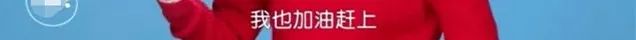 我也加油赶上